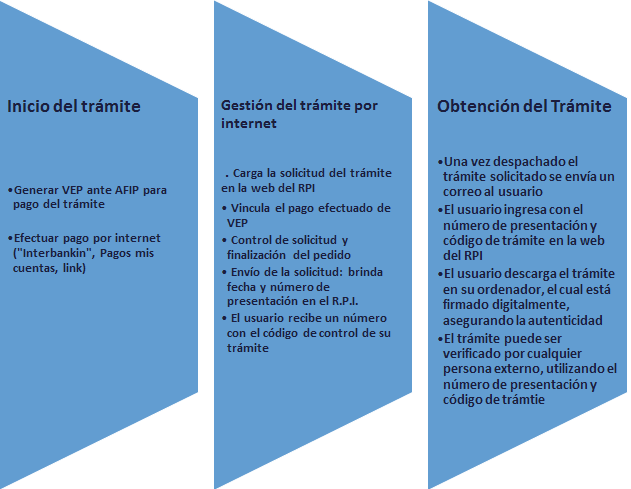 Inicio del trámite

•Generar VEP ante AFIP para pago del trámite

•Efectuar pago por internet ("Interbankin", Pagos mis cuentas, link)

Gestión del trámite por internet

. Carga la solicitud del trámite en la web del RPI

• Vincula el pago efectuado de VEP

• Control de solicitud y finalización del pedido

• Envío de la solicitud: brinda fecha y número de presentación en el R.P.I.

• El usuario recibe un número con el código de control de su trámite

Obtención del Trámite

•Una vez despachado el trámite solicitado se envía un correo al usuario

•El usuario ingresa con el número de presentación y código de trámite en la web del RPI

•El usuario descarga el trámite en su ordenador, el cual está firmado digitalmente, asegurando la autenticidad

•El trámite puede ser verificado por cualquier persona externo, utilizando el número de presentación y código de trámtie